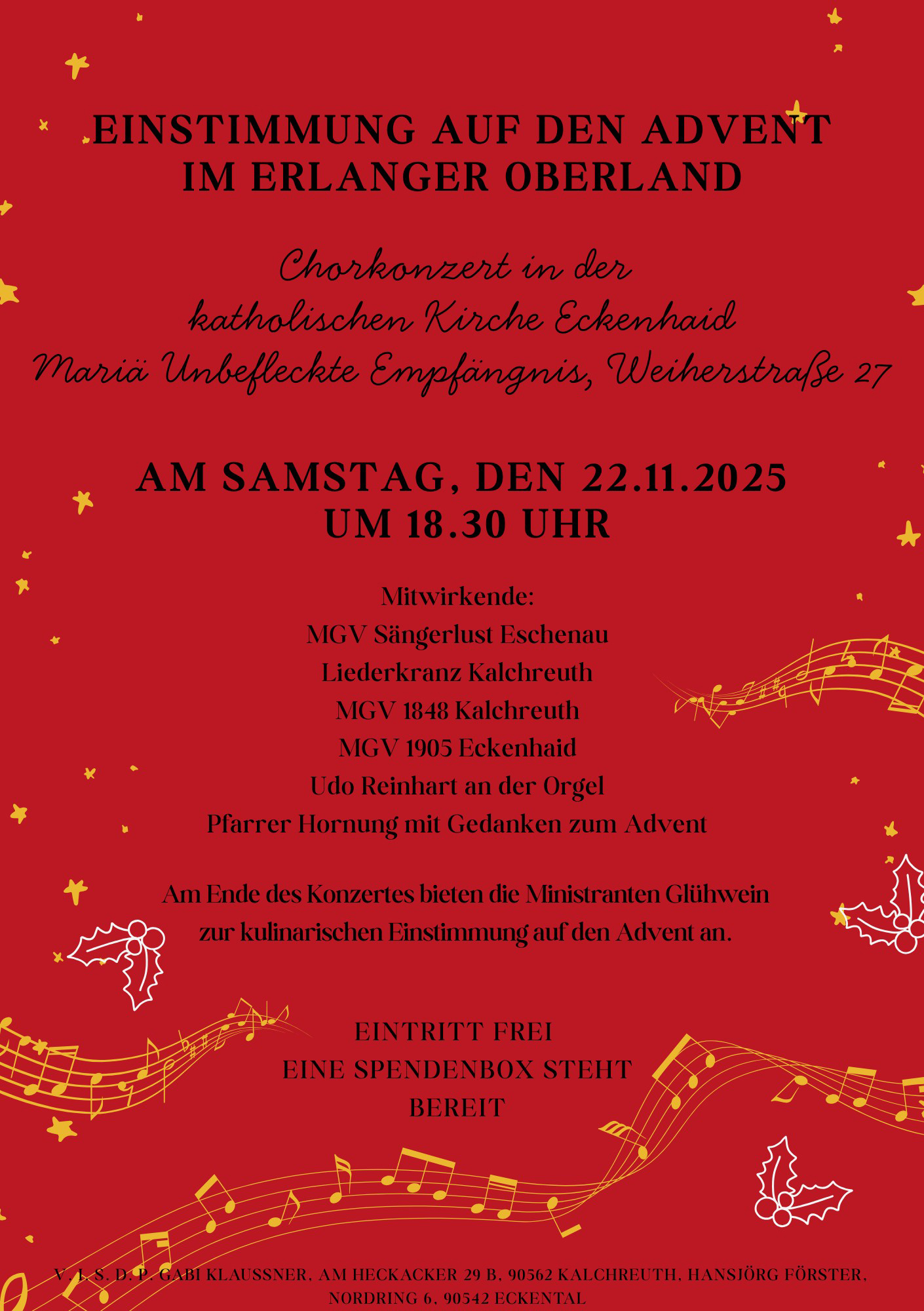 EINSTIMMUNG AUF DEN ADVENT
IM ERLANGER OBERLAND

Chorkonzert in der
katholischen Kirche Eckenhaid
Mariä Unbefleckte Empfängnis, Weiherstraße 27

AM SAMSTAG, DEN 22.11.2025
UM 18.30 UHR

Mitwirkende:
MGV Sängerlust Eschenau
Liederkranz Kalchreuth
MGV 1848 Kalchreuth
MGV 1905 Eckenhaid
Udo Reinhart an der Orgel
Pfarrer Hornung mit Gedanken zum Advent

Am Ende des Konzertes bieten die Ministranten Glühwein zur kulinarischen Einstimmung auf den Advent an.

EINTRITT FREI
EINE SPENDENBOX STEHT
BEREIT

V. I. S. D. P. GABI KLAUSSNER, AM HECKACKER 29 B, 90562 KALCHREUTH, HANSJÖRG FÖRSTER, NORDRING 6, 90542 ECKENTAL